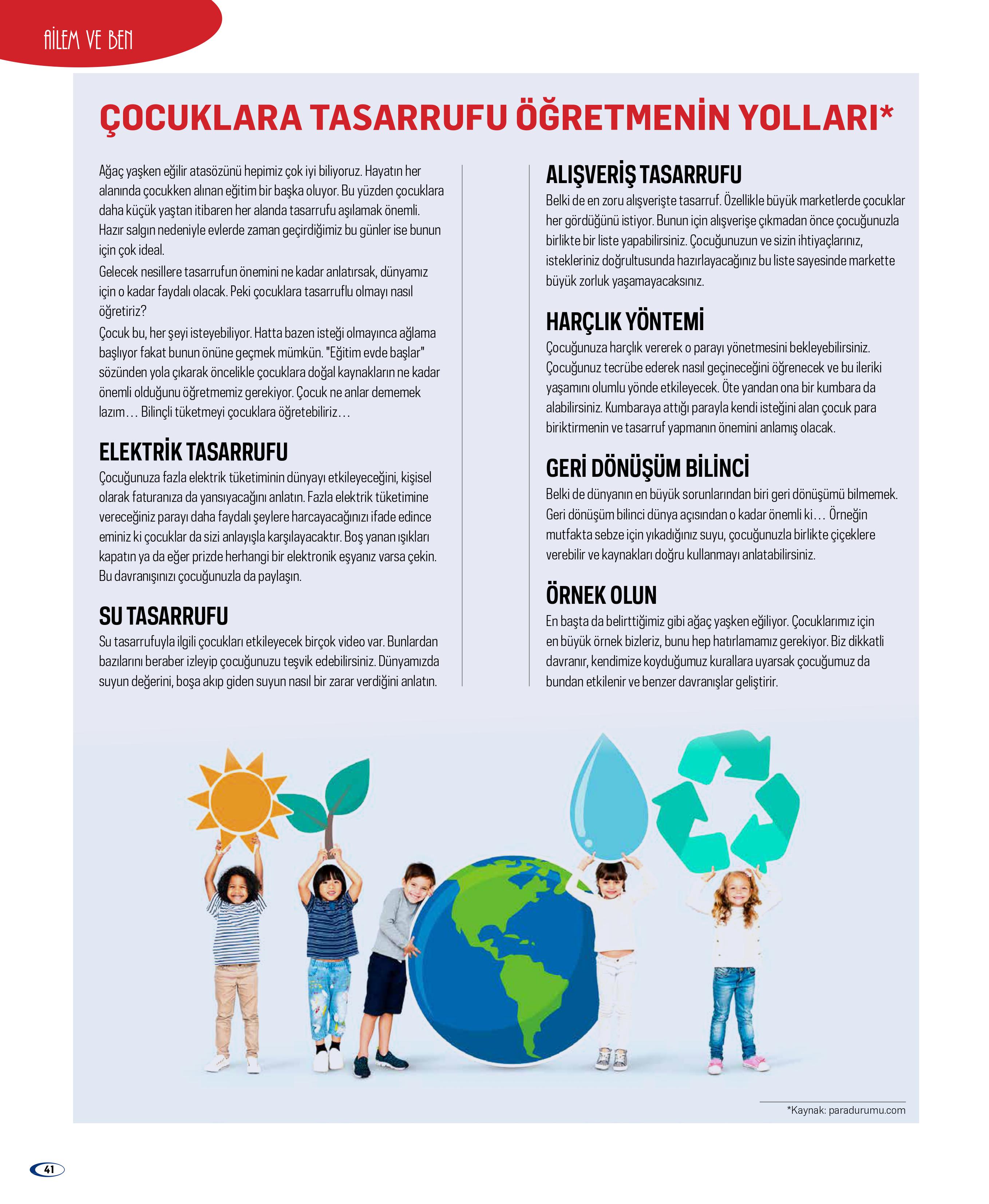 AİLEM VE BEN

ÇOCUKLARA TASARRUFU ÖĞRETMENİN YOLLARI*

Ağaç yaşken eğilir atasözünü hepimiz çok iyi biliyoruz. Hayatın her alanında çocukken alınan eğitim bir başka oluyor. Bu yüzden çocuklara daha küçük yaştan itibaren her alanda tasarrufu aşılamak önemli. Hazır salgın nedeniyle evlerde zaman geçirdiğimiz bu günler ise bunun için çok ideal.
Gelecek nesillere tasarrufun önemini ne kadar anlatırsak, dünyamız için o kadar faydalı olacak. Peki çocuklara tasarruflu olmayı nasıl öğretiriz?
Çocuk bu, her şeyi isteyebiliyor. Hatta bazen isteği olmayınca ağlama başlıyor fakat bunun önüne geçmek mümkün. "Eğitim evde başlar" sözünden yola çıkarak öncelikle çocuklara doğal kaynakların ne kadar önemli olduğunu öğretmemiz gerekiyor. Çocuk ne anlar dememek lazım… Bilinçli tüketmeyi çocuklara öğretebiliriz…

ELEKTRİK TASARRUFU
Çocuğunuza fazla elektrik tüketiminin dünyayı etkileyeceğini, kişisel olarak faturanıza da yansıyacağını anlatın. Fazla elektrik tüketimine vereceğiniz parayı daha faydalı şeylere harcayacağınızı ifade edince eminiz ki çocuklar da sizi anlayışla karşılayacaktır. Boş yanan ışıkları kapatın ya da eğer prizde herhangi bir elektronik eşyanız varsa çekin. Bu davranışınızı çocuğunuzla da paylaşın.

SU TASARRUFU
Su tasarrufuyla ilgili çocukları etkileyecek birçok video var. Bunlardan bazılarını beraber izleyip çocuğunuzu teşvik edebilirsiniz. Dünyamızda suyun değerini, boşa akıp giden suyun nasıl bir zarar verdiğini anlatın.

ALIŞVERİŞ TASARRUFU
Belki de en zoru alışverişte tasarruf. Özellikle büyük marketlerde çocuklar her gördüğünü istiyor. Bunun için alışverişe çıkmadan önce çocuğunuzla birlikte bir liste yapabilirsiniz. Çocuğunuzun ve sizin ihtiyaçlarınız, istekleriniz doğrultusunda hazırlayacağınız bu liste sayesinde markette büyük zorluk yaşamayacaksınız.

HARÇLIK YÖNTEMİ
Çocuğunuza harçlık vererek o parayı yönetmesini bekleyebilirsiniz. Çocuğunuz tecrübe ederek nasıl geçineceğini öğrenecek ve bu ileriki yaşamını olumlu yönde etkileyecek. Öte yandan ona bir kumbara da alabilirsiniz. Kumbaraya attığı parayla kendi isteğini alan çocuk para biriktirmenin ve tasarruf yapmanın önemini anlamış olacak.

GERİ DÖNÜŞÜM BİLİNCİ
Belki de dünyanın en büyük sorunlarından biri geri dönüşümü bilmemek. Geri dönüşüm bilinci dünya açısından o kadar önemli ki… Örneğin mutfakta sebze için yıkadığınız suyu, çocuğunuzla birlikte çiçeklere verebilir ve kaynakları doğru kullanmayı anlatabilirsiniz.

ÖRNEK OLUN
En başta da belirttiğimiz gibi ağaç yaşken eğiliyor. Çocuklarımız için en büyük örnek bizleriz, bunu hep hatırlamamız gerekiyor. Biz dikkatli davranır, kendimize koyduğumuz kurallara uyarsak çocuğumuz da bundan etkilenir ve benzer davranışlar geliştirir.

*Kaynak: paradurumu.com

41